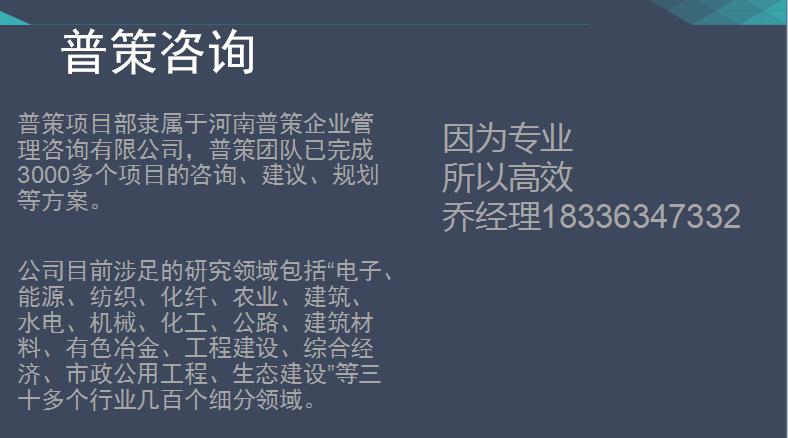 普策咨询

普策项目部隶属于河南普策企业管理咨询有限公司，普策团队已完成3000多个项目的咨询、建议、规划等方案。

公司目前涉足的研究领域包括“电子、能源、纺织、化纤、农业、建筑、水电、机械、化工、公路、建筑材料、有色冶金、工程建设、综合经济、市政公用工程、生态建设”等三十多个行业几百个细分领域。

因为专业
所以高效
乔经理18336347332